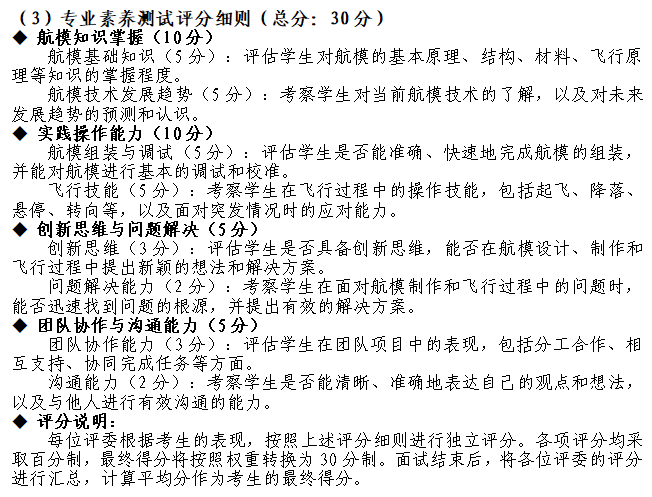 （3）专业素养测试评分细则（总分：30分）

◆ 航模知识掌握（10分）

航模基础知识（5分）：评估学生对航模的基本原理、结构、材料、飞行原理等知识的掌握程度。

航模技术发展趋势（5分）：考察学生对当前航模技术的了解，以及对未来发展趋势的预测和认识。

◆ 实践操作能力（10分）

航模组装与调试（5分）：评估学生是否能准确、快速地完成航模的组装，并能对航模进行基本的调试和校准。

飞行技能（5分）：考察学生在飞行过程中的操作技能，包括起飞、降落、悬停、转向等，以及面对突发情况时的应对能力。

◆ 创新思维与问题解决（5分）

创新思维（3分）：评估学生是否具备创新思维，能否在航模设计、制作和飞行过程中提出新颖的想法和解决方案。

问题解决能力（2分）：考察学生在面对航模制作和飞行过程中的问题时，能否迅速找到问题的根源，并提出有效的解决方案。

◆ 团队协作与沟通能力（5分）

团队协作能力（3分）：评估学生在团队项目中的表现，包括分工合作、相互支持、协同完成任务等方面。

沟通能力（2分）：考察学生是否能清晰、准确地表达自己的观点和想法，以及与他人进行有效沟通的能力。

◆ 评分说明：

每位评委根据考生的表现，按照上述评分细则进行独立评分。各项评分均采取百分制，最终得分将按照权重转换为30分制。面试结束后，将各位评委的评分进行汇总，计算平均分作为考生的最终得分。